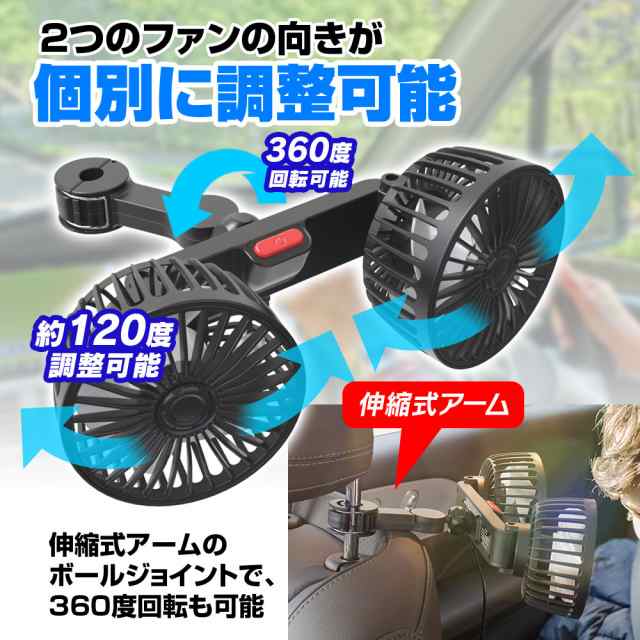 2つのファンの向きが
個別に調整可能

360度
回転可能

約120度
調整可能

伸縮式アーム

伸縮式アームの
ボールジョイントで、
360度回転も可能